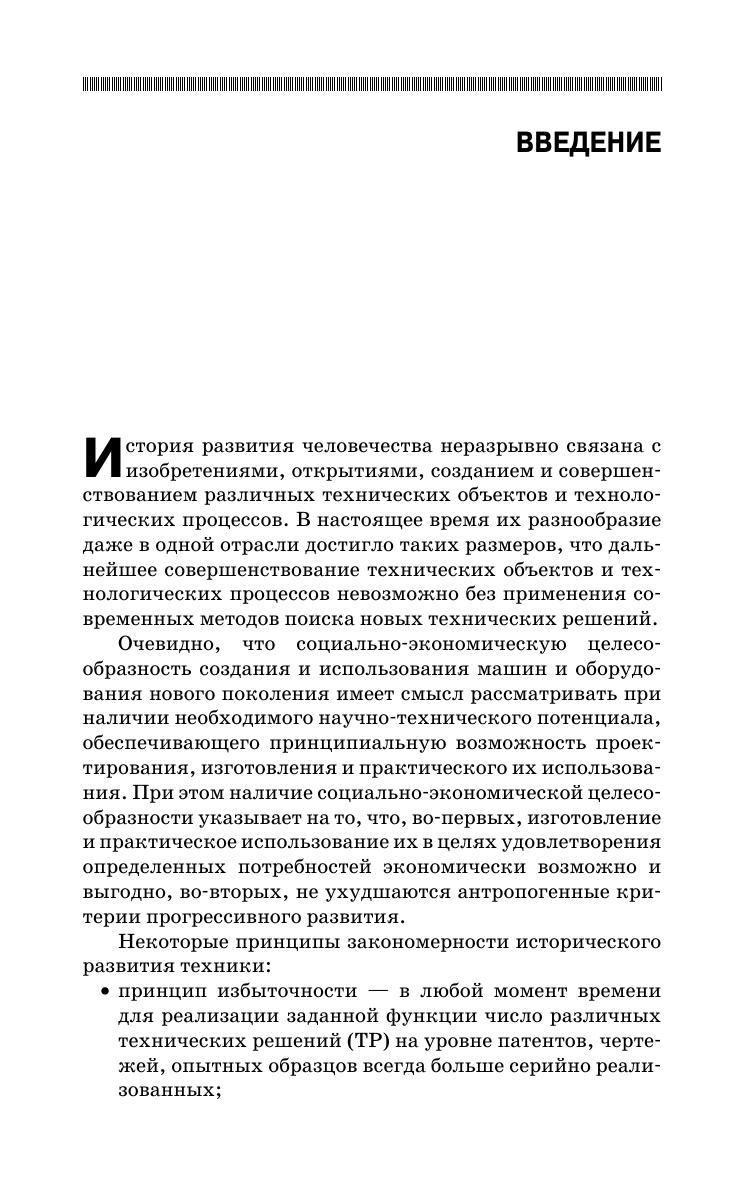 ВВЕДЕНИЕ

История развития человечества неразрывно связана с изобретениями, открытиями, созданием и совершенствованием различных технических объектов и технологических процессов. В настоящее время их разнообразие даже в одной отрасли достигло таких размеров, что дальнейшее совершенствование технических объектов и технологических процессов невозможно без применения современных методов поиска новых технических решений.

Очевидно, что социально-экономическую целесообразность создания и использования машин и оборудования нового поколения имеет смысл рассматривать при наличии необходимого научно-технического потенциала, обеспечивающего принципиальную возможность проектирования, изготовления и практического их использования. При этом наличие социально-экономической целесообразности указывает на то, что, во-первых, изготовление и практическое использование их в целях удовлетворения определенных потребностей экономически возможно и выгодно, во-вторых, не ухудшаются антропогенные критерии прогрессивного развития.

Некоторые принципы закономерности исторического развития техники:

• принцип избыточности — в любой момент времени для реализации заданной функции число различных технических решений (ТР) на уровне патентов, чертежей, опытных образцов всегда больше серийно реализованных;